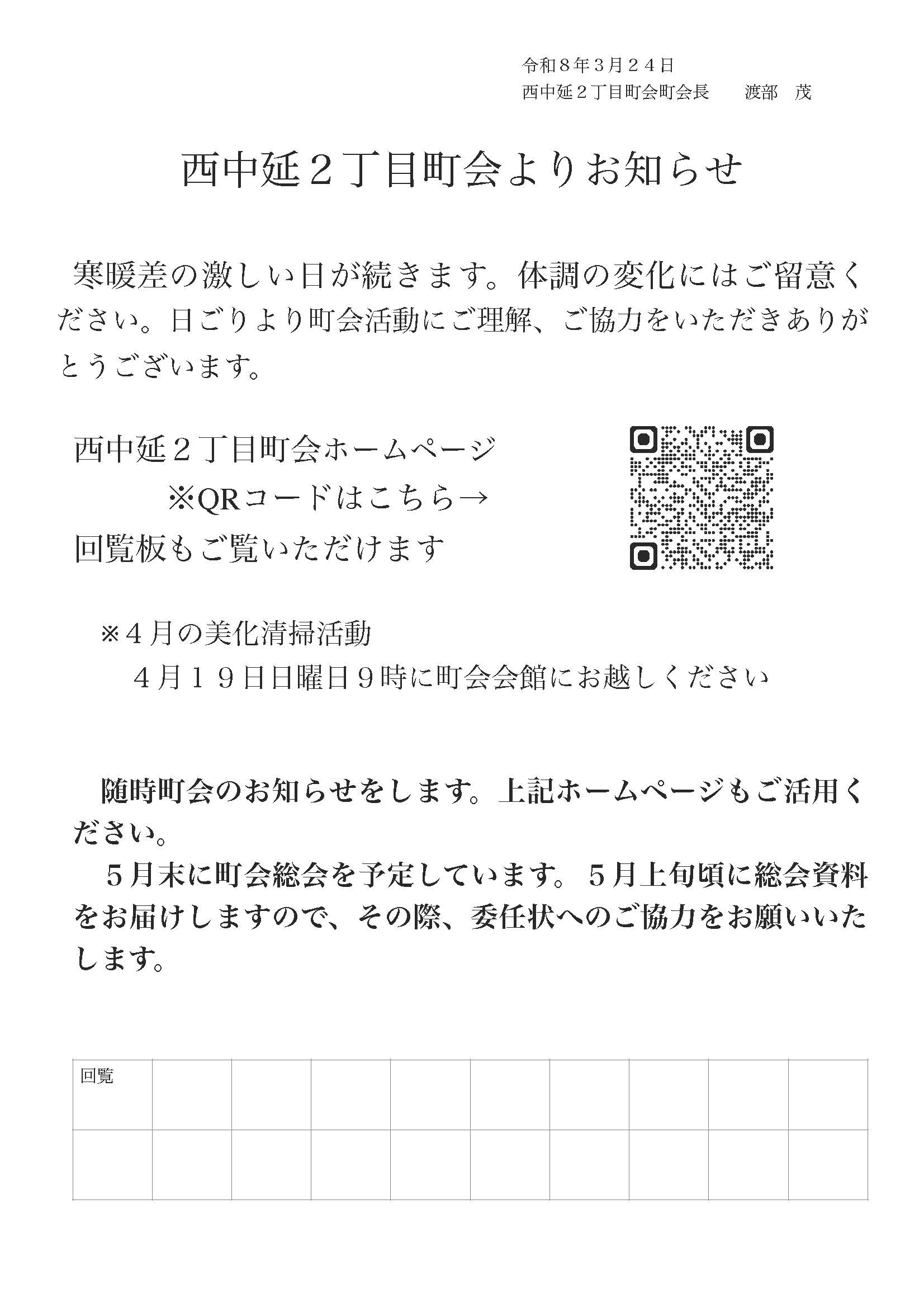 令和８年３月２４日
西中延２丁目町会町会長　　渡部　茂

西中延２丁目町会よりお知らせ

寒暖差の激しい日が続きます。体調の変化にはご留意ください。日ごりより町会活動にご理解、ご協力をいただきありがとうございます。

西中延２丁目町会ホームページ
※QRコードはこちら→
回覧板もご覧いただけます

※４月の美化清掃活動
４月１９日日曜日９時に町会会館にお越しください

随時町会のお知らせをします。上記ホームページもご活用ください。
５月末に町会総会を予定しています。５月上旬頃に総会資料をお届けしますので、その際、委任状へのご協力をお願いいたします。

| 回覧 | | | | | | | | | |
|---|---|---|---|---|---|---|---|---|---|
| | | | | | | | | | |